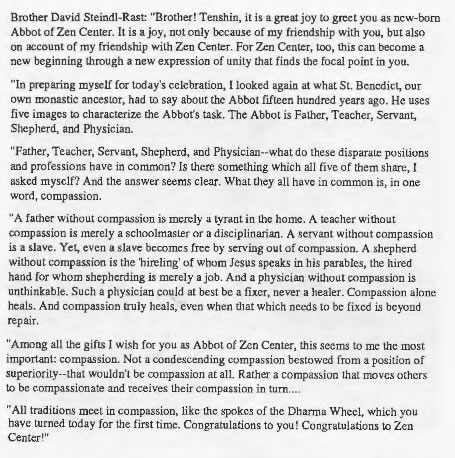 Brother David Steindl-Rast: "Brother! Tenshin, it is a great joy to greet you as new-born Abbot of Zen Center. It is a joy, not only because of my friendship with you, but also on account of my friendship with Zen Center. For Zen Center, too, this can become a new beginning through a new expression of unity that finds the focal point in you.

"In preparing myself for today's celebration, I looked again at what St. Benedict, our own monastic ancestor, had to say about the Abbot fifteen hundred years ago. He uses five images to characterize the Abbot's task. The Abbot is Father, Teacher, Servant, Shepherd, and Physician.

"Father, Teacher, Servant, Shepherd, and Physician--what do these disparate positions and professions have in common? Is there something which all five of them share, I asked myself? And the answer seems clear. What they all have in common is, in one word, compassion.

"A father without compassion is merely a tyrant in the home. A teacher without compassion is merely a schoolmaster or a disciplinarian. A servant without compassion is a slave. Yet, even a slave becomes free by serving out of compassion. A shepherd without compassion is the 'hireling' of whom Jesus speaks in his parables, the hired hand for whom shepherding is merely a job. And a physician without compassion is unthinkable. Such a physician could at best be a fixer, never a healer. Compassion alone heals. And compassion truly heals, even when that which needs to be fixed is beyond repair.

"Among all the gifts I wish for you as Abbot of Zen Center, this seems to me the most important: compassion. Not a condescending compassion bestowed from a position of superiority--that wouldn't be compassion at all. Rather a compassion that moves others to be compassionate and receives their compassion in turn....

"All traditions meet in compassion, like the spokes of the Dharma Wheel, which you have turned today for the first time. Congratulations to you! Congratulations to Zen Center!"